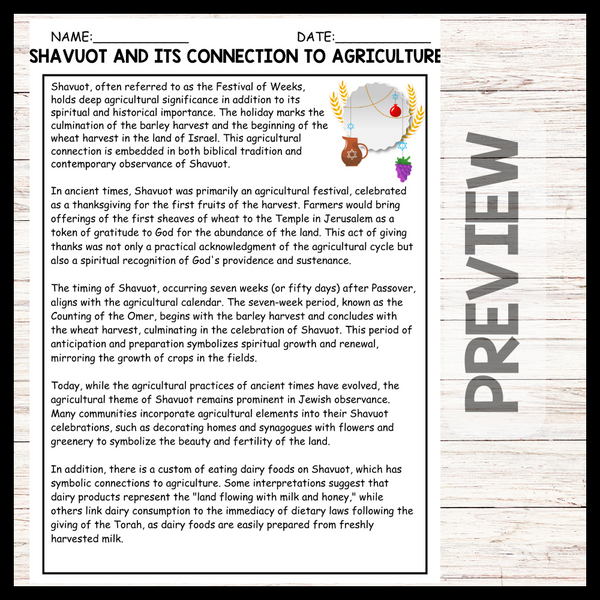 NAME:____________ DATE:____________

SHAVUOT AND ITS CONNECTION TO AGRICULTURE

Shavuot, often referred to as the Festival of Weeks, holds deep agricultural significance in addition to its spiritual and historical importance. The holiday marks the culmination of the barley harvest and the beginning of the wheat harvest in the land of Israel. This agricultural connection is embedded in both biblical tradition and contemporary observance of Shavuot.

In ancient times, Shavuot was primarily an agricultural festival, celebrated as a thanksgiving for the first fruits of the harvest. Farmers would bring offerings of the first sheaves of wheat to the Temple in Jerusalem as a token of gratitude to God for the abundance of the land. This act of giving thanks was not only a practical acknowledgment of the agricultural cycle but also a spiritual recognition of God's providence and sustenance.

The timing of Shavuot, occurring seven weeks (or fifty days) after Passover, aligns with the agricultural calendar. The seven-week period, known as the Counting of the Omer, begins with the barley harvest and concludes with the wheat harvest, culminating in the celebration of Shavuot. This period of anticipation and preparation symbolizes spiritual growth and renewal, mirroring the growth of crops in the fields.

Today, while the agricultural practices of ancient times have evolved, the agricultural theme of Shavuot remains prominent in Jewish observance. Many communities incorporate agricultural elements into their Shavuot celebrations, such as decorating homes and synagogues with flowers and greenery to symbolize the beauty and fertility of the land.

In addition, there is a custom of eating dairy foods on Shavuot, which has symbolic connections to agriculture. Some interpretations suggest that dairy products represent the "land flowing with milk and honey," while others link dairy consumption to the immediacy of dietary laws following the giving of the Torah, as dairy foods are easily prepared from freshly harvested milk.

PREVIEW